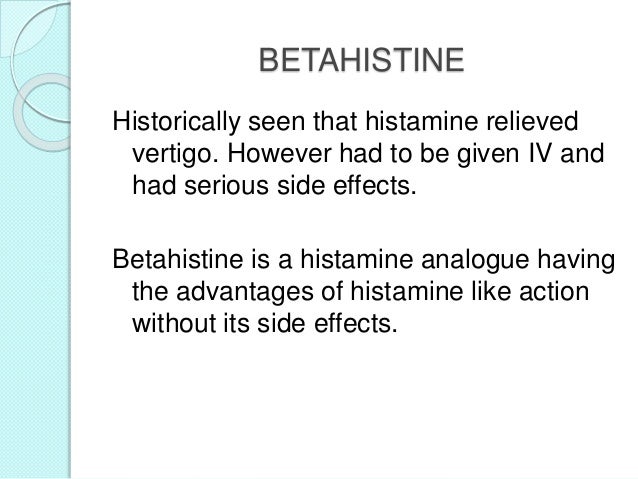 BETAHISTINE

Historically seen that histamine relieved vertigo. However had to be given IV and had serious side effects.

Betahistine is a histamine analogue having the advantages of histamine like action without its side effects.